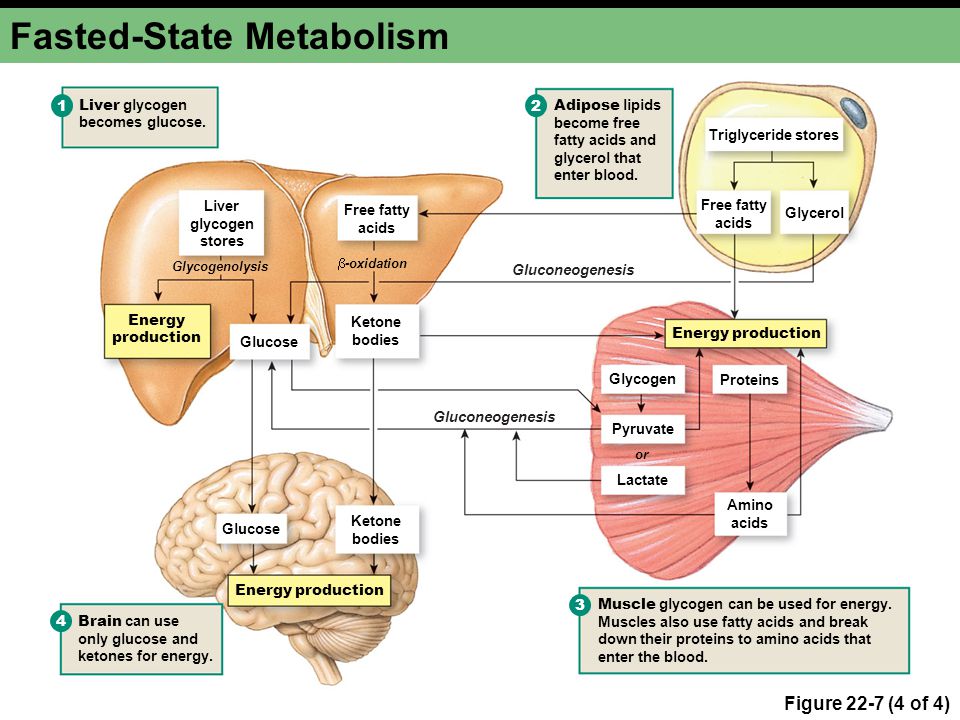 Fasted-State Metabolism

1 Liver glycogen becomes glucose.

2 Adipose lipids become free fatty acids and glycerol that enter blood.

Triglyceride stores

Free fatty acids

Glycerol

Liver glycogen stores

Free fatty acids

Glycogenolysis

$\beta$-oxidation

Gluconeogenesis

Energy production

Glucose

Ketone bodies

Energy production

Glycogen

Proteins

Gluconeogenesis

Pyruvate

or

Lactate

Amino acids

Glucose

Ketone bodies

Energy production

4 Brain can use only glucose and ketones for energy.

3 Muscle glycogen can be used for energy. Muscles also use fatty acids and break down their proteins to amino acids that enter the blood.

Figure 22-7 (4 of 4)